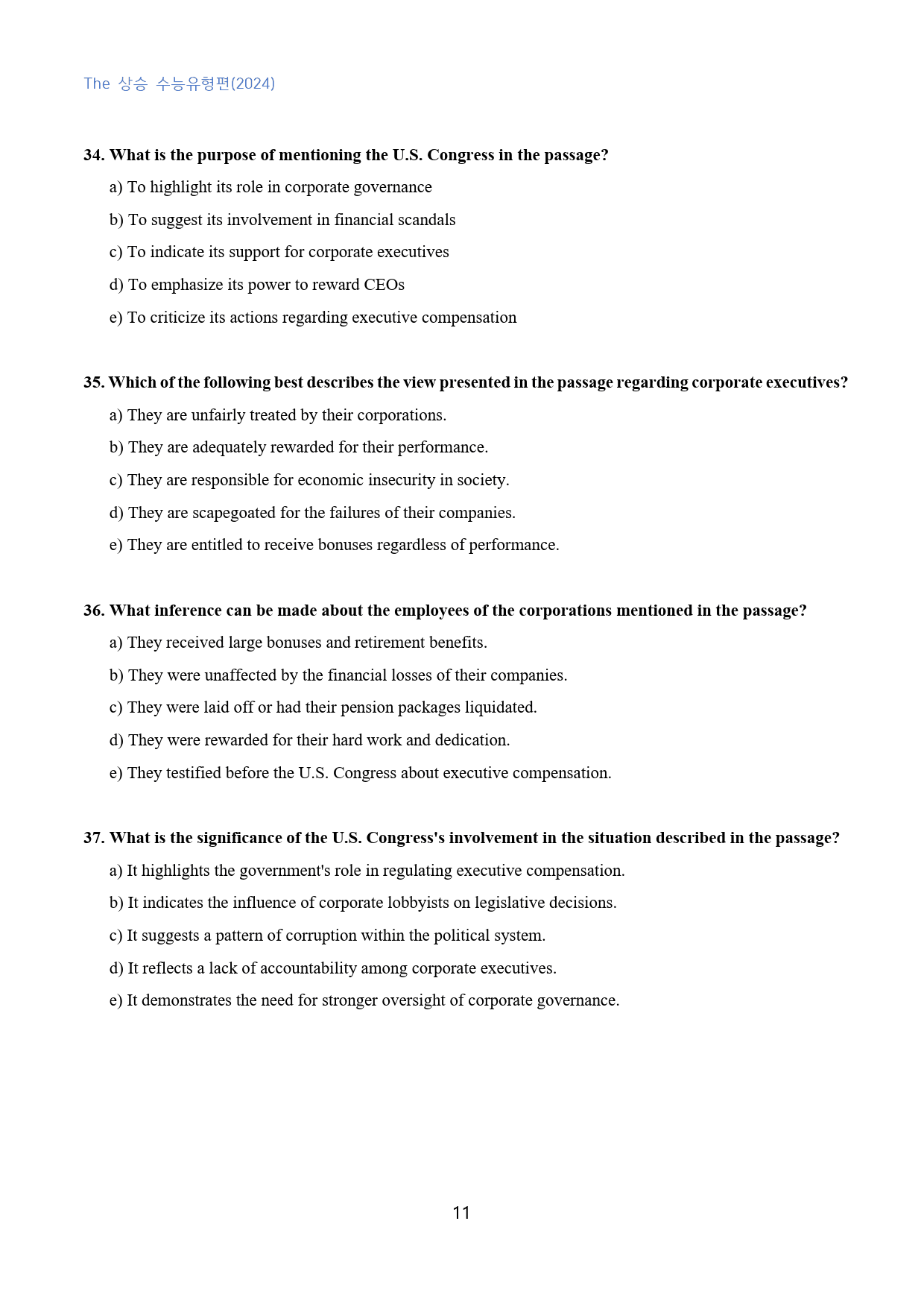 The 상승 수능유형편(2024)

34. What is the purpose of mentioning the U.S. Congress in the passage?

a) To highlight its role in corporate governance

b) To suggest its involvement in financial scandals

c) To indicate its support for corporate executives

d) To emphasize its power to reward CEOs

e) To criticize its actions regarding executive compensation

35. Which of the following best describes the view presented in the passage regarding corporate executives?

a) They are unfairly treated by their corporations.

b) They are adequately rewarded for their performance.

c) They are responsible for economic insecurity in society.

d) They are scapegoated for the failures of their companies.

e) They are entitled to receive bonuses regardless of performance.

36. What inference can be made about the employees of the corporations mentioned in the passage?

a) They received large bonuses and retirement benefits.

b) They were unaffected by the financial losses of their companies.

c) They were laid off or had their pension packages liquidated.

d) They were rewarded for their hard work and dedication.

e) They testified before the U.S. Congress about executive compensation.

37. What is the significance of the U.S. Congress's involvement in the situation described in the passage?

a) It highlights the government's role in regulating executive compensation.

b) It indicates the influence of corporate lobbyists on legislative decisions.

c) It suggests a pattern of corruption within the political system.

d) It reflects a lack of accountability among corporate executives.

e) It demonstrates the need for stronger oversight of corporate governance.

11